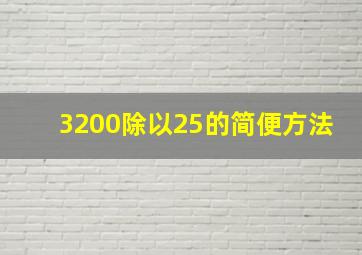 3200除以25的简便方法